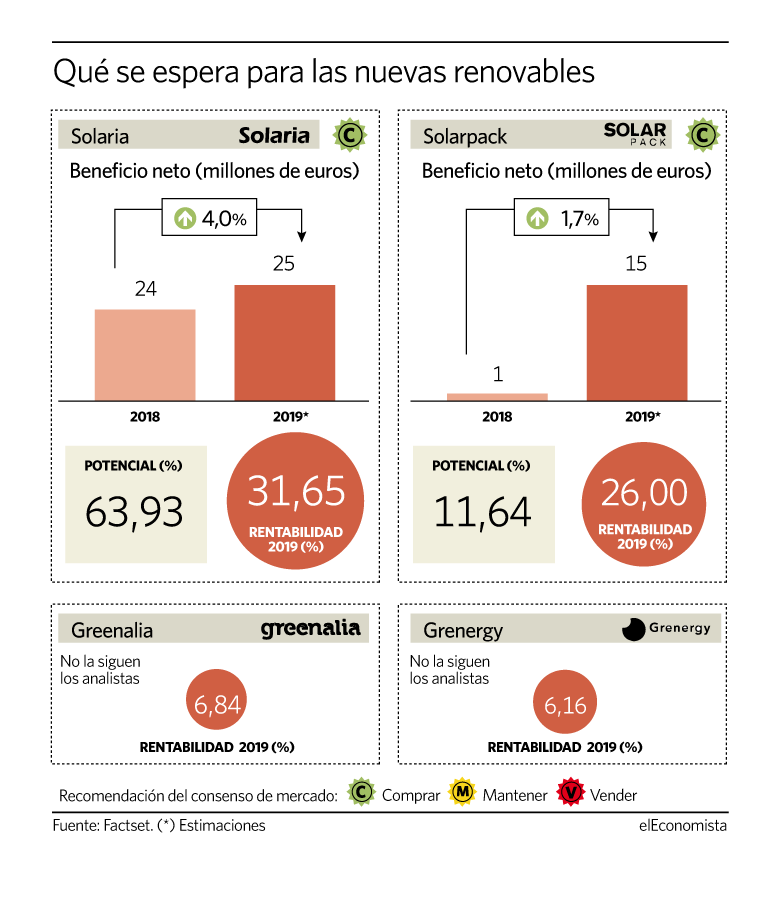 Qué se espera para las nuevas renovables

Solaria Solaria C

Beneficio neto (millones de euros)

4,0%

24 25

2018 2019*

POTENCIAL (%)

63,93

31,65

RENTABILIDAD 2019 (%)

Solarpack SOLAR PACK C

Beneficio neto (millones de euros)

1,7%

1 15

2018 2019*

POTENCIAL (%)

11,64

26,00

RENTABILIDAD 2019 (%)

Greenalia greenalia

No la siguen los analistas

6,84

RENTABILIDAD 2019 (%)

Grenergy Grenergy

No la siguen los analistas

6,16

RENTABILIDAD 2019 (%)

Recomendación del consenso de mercado: C Comprar M Mantener V Vender

Fuente: Factset. (*) Estimaciones

elEconomista